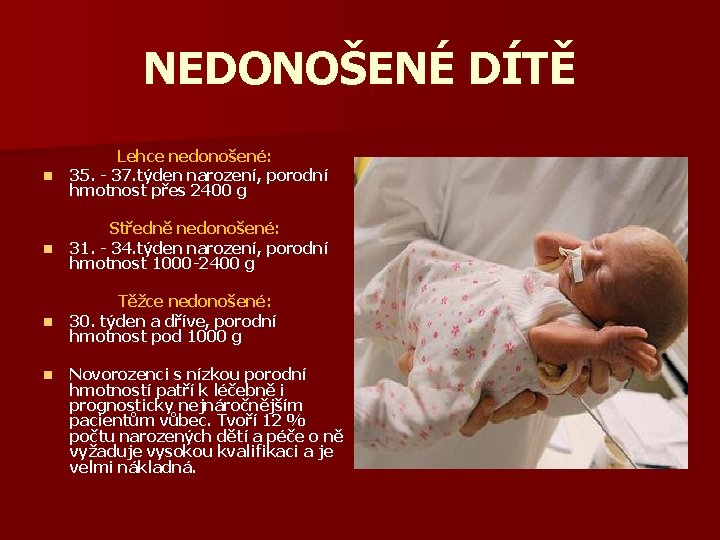 NEDONOŠENÉ DÍTĚ

Lehce nedonošené:

- 35. - 37.týden narození, porodní hmotnost přes 2400 g

Středně nedonošené:

- 31. - 34.týden narození, porodní hmotnost 1000-2400 g

Těžce nedonošené:

- 30. týden a dříve, porodní hmotnost pod 1000 g

- Novorozenci s nízkou porodní hmotností patří k léčebně i prognosticky nejnáročnějším pacientům vůbec. Tvoří 12 % počtu narozených dětí a péče o ně vyžaduje vysokou kvalifikaci a je velmi nákladná.